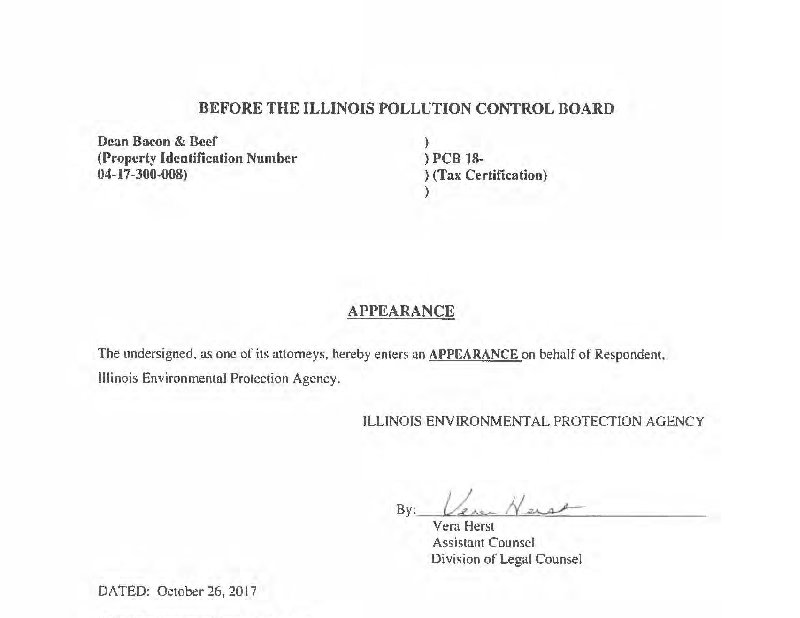 BEFORE THE ILLINOIS POLLUTION CONTROL BOARD

Dean Bacon & Beef
(Property Identification Number
04-17-300-008)

)
) PCB 18-
) (Tax Certification)
)

APPEARANCE

The undersigned, as one of its attorneys, hereby enters an APPEARANCE on behalf of Respondent, Illinois Environmental Protection Agency.

ILLINOIS ENVIRONMENTAL PROTECTION AGENCY

By: Vera Herst
Vera Herst
Assistant Counsel
Division of Legal Counsel

DATED: October 26, 2017